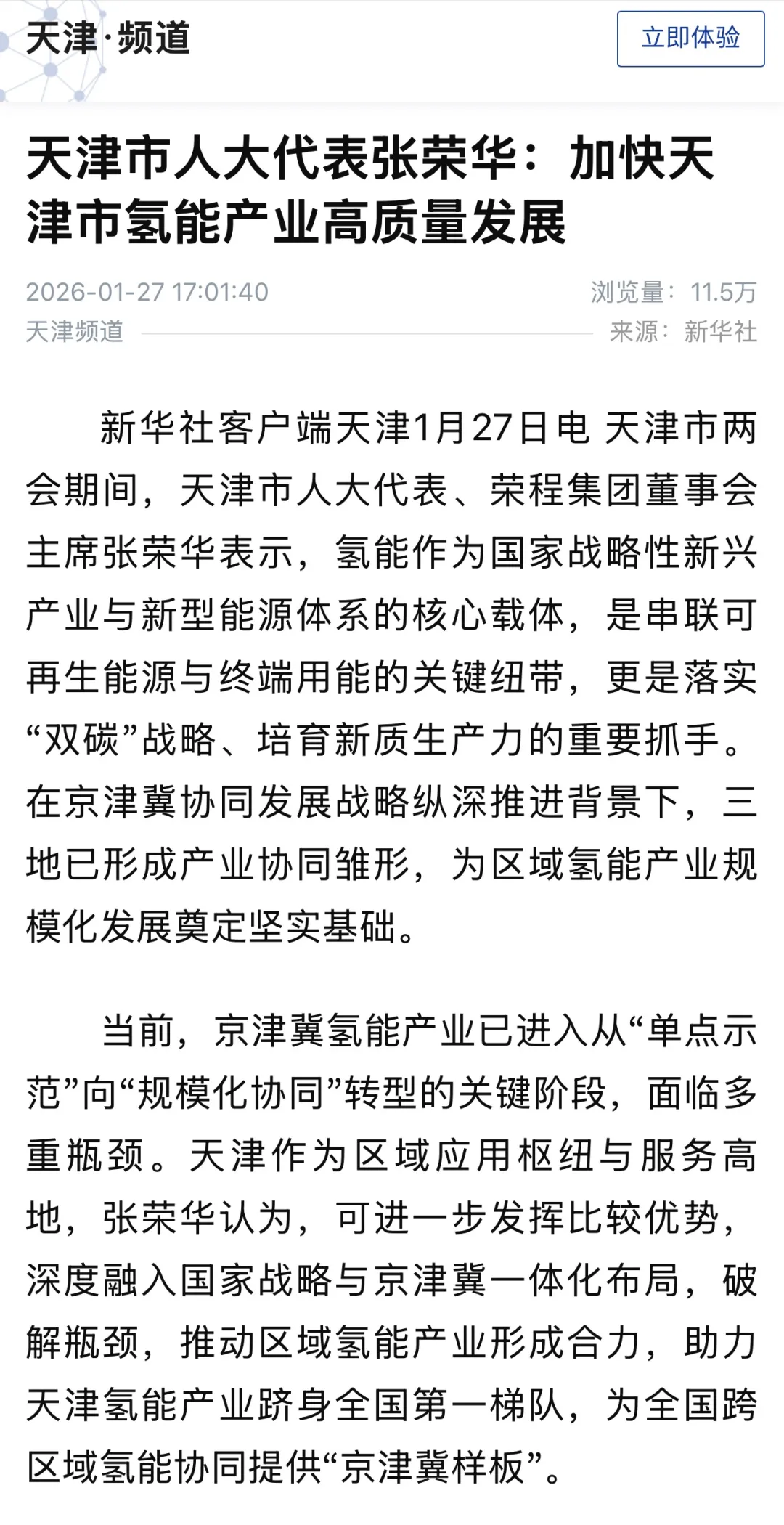 天津·频道

立即体验

天津市人大代表张荣华：加快天津市氢能产业高质量发展

2026-01-27 17:01:40

浏览量：11.5万

天津频道

来源：新华社

新华社客户端天津1月27日电 天津市两会期间，天津市人大代表、荣程集团董事会主席张荣华表示，氢能作为国家战略性新兴产业与新型能源体系的核心载体，是串联可再生能源与终端用能的关键纽带，更是落实“双碳”战略、培育新质生产力的重要抓手。在京津冀协同发展战略纵深推进背景下，三地已形成产业协同雏形，为区域氢能产业规模化发展奠定坚实基础。

当前，京津冀氢能产业已进入从“单点示范”向“规模化协同”转型的关键阶段，面临多重瓶颈。天津作为区域应用枢纽与服务高地，张荣华认为，可进一步发挥比较优势，深度融入国家战略与京津冀一体化布局，破解瓶颈，推动区域氢能产业形成合力，助力天津氢能产业跻身全国第一梯队，为全国跨区域氢能协同提供“京津冀样板”。